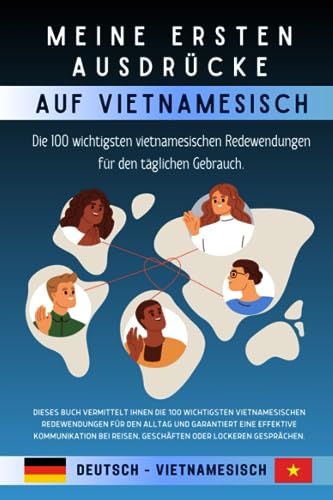 MEINE ERSTEN AUSDRÜCKE

AUF VIETNAMESISCH

Die 100 wichtigsten vietnamesischen Redewendungen für den täglichen Gebrauch.

DIESES BUCH VERMITTELT IHNEN DIE 100 WICHTIGSTEN VIETNAMESISCHEN REDEWENDUNGEN FÜR DEN ALLTAG UND GARANTIERT EINE EFFEKTIVE KOMMUNIKATION BEI REISEN, GESCHÄFTEN ODER LOCKEREN GESPRÄCHEN.

DEUTSCH - VIETNAMESISCH